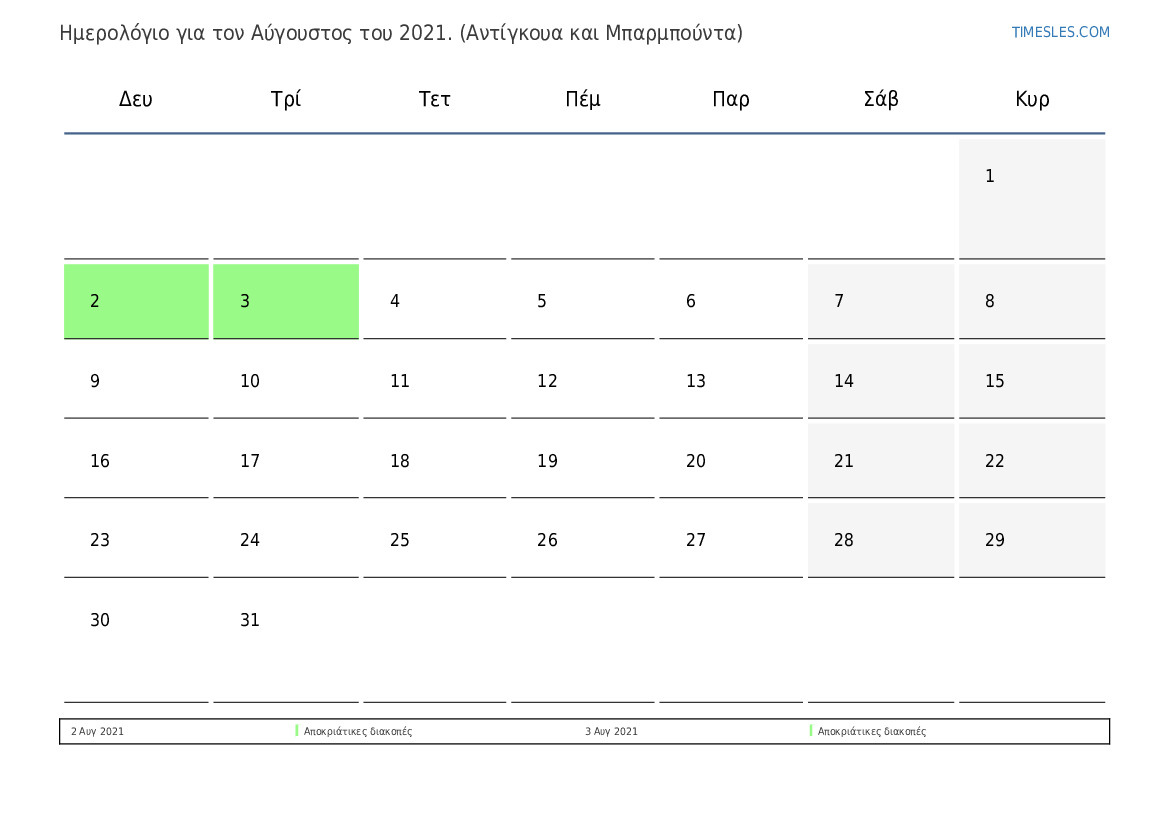 Ημερολόγιο για τον Αύγουστος του 2021. (Αντίγκουα και Μπαρμπούντα)

TIMESLES.COM

| Δευ | Τρί | Τετ | Πέμ | Παρ | Σάβ | Κυρ |
|---|---|---|---|---|---|---|
| | | | | | | 1 |
| 2 | 3 | 4 | 5 | 6 | 7 | 8 |
| 9 | 10 | 11 | 12 | 13 | 14 | 15 |
| 16 | 17 | 18 | 19 | 20 | 21 | 22 |
| 23 | 24 | 25 | 26 | 27 | 28 | 29 |
| 30 | 31 | | | | | |

2 Αυγ 2021 Αποκριάτικες διακοπές 3 Αυγ 2021 Αποκριάτικες διακοπές